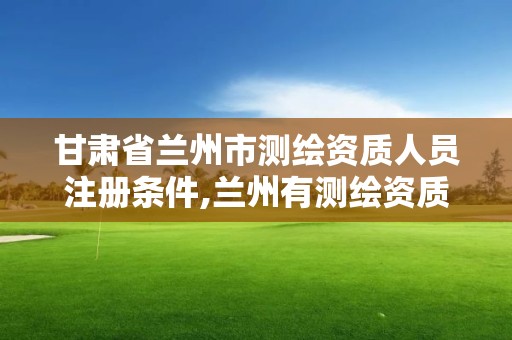 甘肃省兰州市测绘资质人员注册条件,兰州有测绘资质